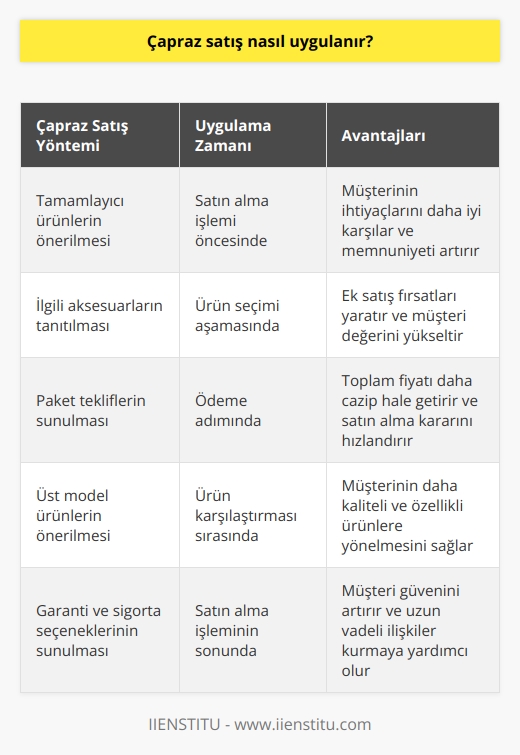 Çapraz satış nasıl uygulanır?

| Çapraz Satış Yöntemi | Uygulama Zamanı | Avantajları |
|---|---|---|
| Tamamlayıcı ürünlerin önerilmesi | Satın alma işlemi öncesinde | Müşterinin ihtiyaçlarını daha iyi karşılar ve memnuniyeti artırır |
| İlgili aksesuarların tanıtılması | Ürün seçimi aşamasında | Ek satış fırsatları yaratır ve müşteri değerini yükseltir |
| Paket tekliflerin sunulması | Ödeme adımında | Toplam fiyatı daha cazip hale getirir ve satın alma kararını hızlandırır |
| Üst model ürünlerin önerilmesi | Ürün karşılaştırması sırasında | Müşterinin daha kaliteli ve özellikli ürünlere yönelmesini sağlar |
| Garanti ve sigorta seçeneklerinin sunulması | Satın alma işleminin sonunda | Müşteri güvenini artırır ve uzun vadeli ilişkiler kurmaya yardımcı olur |

IIENSTITU - www.iienstitu.com